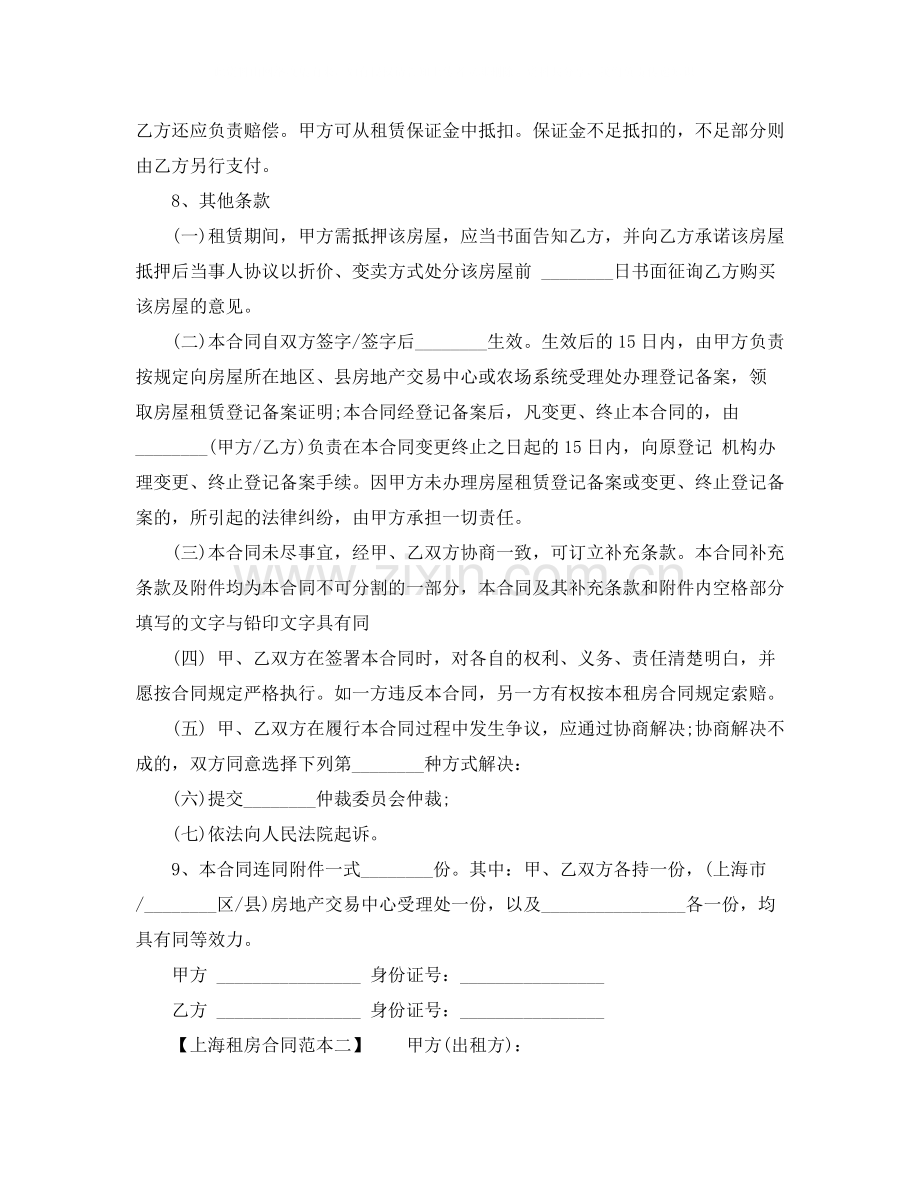 乙方还应负责赔偿。甲方可从租赁保证金中抵扣。保证金不足抵扣的，不足部分则由乙方另行支付。

8、其他条款

(一)租赁期间，甲方需抵押该房屋，应当书面告知乙方，并向乙方承诺该房屋抵押后当事人协议以折价、变卖方式处分该房屋前 ____日书面征询乙方购买该房屋的意见。

(二)本合同自双方签字/签字后____生效。生效后的15日内，由甲方负责按规定向房屋所在地区、县房地产交易中心或农场系统受理处办理登记备案，领取房屋租赁登记备案证明;本合同经登记备案后，凡变更、终止本合同的，由____(甲方/乙方)负责在本合同变更终止之日起的15日内，向原登记 机构办理变更、终止登记备案手续。因甲方未办理房屋租赁登记备案或变更、终止登记备案的，所引起的法律纠纷，由甲方承担一切责任。

(三)本合同未尽事宜，经甲、乙双方协商一致，可订立补充条款。本合同补充条款及附件均为本合同不可分割的一部分，本合同及其补充条款和附件内空格部分填写的文字与铅印文字具有同

(四) 甲、乙双方在签署本合同时，对各自的权利、义务、责任清楚明白，并愿按合同规定严格执行。如一方违反本合同，另一方有权按本租房合同规定索赔。

(五) 甲、乙双方在履行本合同过程中发生争议，应通过协商解决;协商解决不成的，双方同意选择下列第____种方式解决：

(六)提交____仲裁委员会仲裁;

(七)依法向人民法院起诉。

9、本合同连同附件一式____份。其中：甲、乙双方各持一份，(上海市/____区/县)房地产交易中心受理处一份，以及____各一份，均具有同等效力。

甲方 ____ 身份证号：____

乙方 ____ 身份证号：____

【上海租房合同范本二】 甲方(出租方)：

www.zixin.com.cn